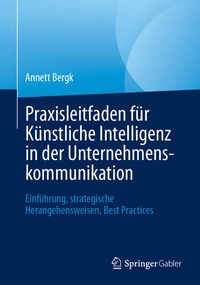 Annett Bergk

Praxisleitfaden für Künstliche Intelligenz in der Unternehmenskommunikation

Einführung, strategische Herangehensweisen, Best Practices

Springer Gabler